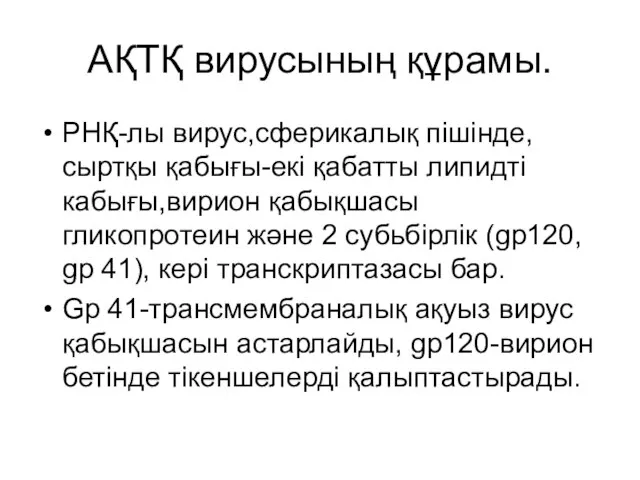 АҚТҚ вирусының құрамы.

• РНҚ-лы вирус,сферикалық пішінде, сыртқы қабығы-екі қабатты липидті кабығы,вирион қабықшасы гликопротеин және 2 субьбірлік (gp120, gp 41), кері транскриптазасы бар.

• Gp 41-трансмембраналық ақуыз вирус қабықшасын астарлайды, gp120-вирион бетінде тікеншелерді қалыптастырады.